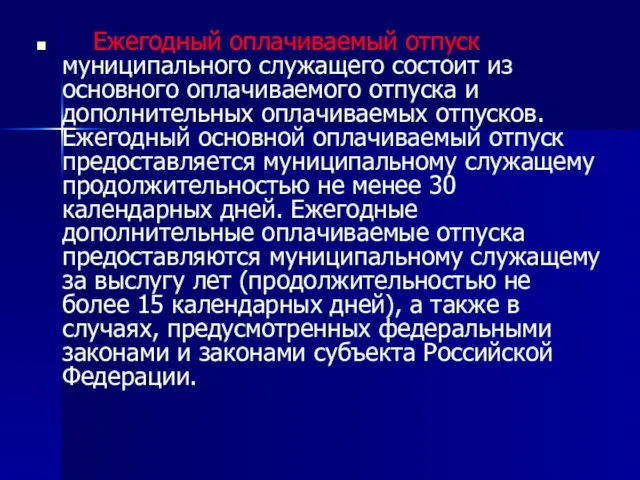 Ежегодный оплачиваемый отпуск муниципального служащего состоит из основного оплачиваемого отпуска и дополнительных оплачиваемых отпусков. Ежегодный основной оплачиваемый отпуск предоставляется муниципальному служащему продолжительностью не менее 30 календарных дней. Ежегодные дополнительные оплачиваемые отпуска предоставляются муниципальному служащему за выслугу лет (продолжительностью не более 15 календарных дней), а также в случаях, предусмотренных федеральными законами и законами субъекта Российской Федерации.